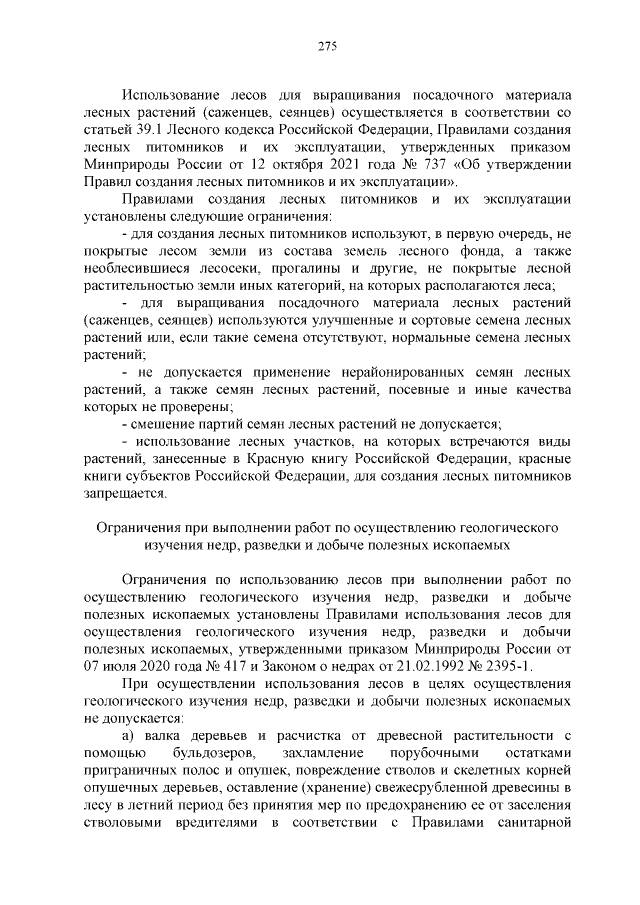 275

Использование лесов для выращивания посадочного материала лесных растений (саженцев, сеянцев) осуществляется в соответствии со статьей 39.1 Лесного кодекса Российской Федерации, Правилами создания лесных питомников и их эксплуатации, утвержденных приказом Минприроды России от 12 октября 2021 года № 737 «Об утверждении Правил создания лесных питомников и их эксплуатации».

Правилами создания лесных питомников и их эксплуатации установлены следующие ограничения:

- для создания лесных питомников используют, в первую очередь, не покрытые лесом земли из состава земель лесного фонда, а также необлесившиеся лесосеки, прогалины и другие, не покрытые лесной растительностью земли иных категорий, на которых располагаются леса;

- для выращивания посадочного материала лесных растений (саженцев, сеянцев) используются улучшенные и сортовые семена лесных растений или, если такие семена отсутствуют, нормальные семена лесных растений;

- не допускается применение нерайонированных семян лесных растений, а также семян лесных растений, посевные и иные качества которых не проверены;

- смешение партий семян лесных растений не допускается;

- использование лесных участков, на которых встречаются виды растений, занесенные в Красную книгу Российской Федерации, красные книги субъектов Российской Федерации, для создания лесных питомников запрещается.

Ограничения при выполнении работ по осуществлению геологического изучения недр, разведки и добыче полезных ископаемых

Ограничения по использованию лесов при выполнении работ по осуществлению геологического изучения недр, разведки и добыче полезных ископаемых установлены Правилами использования лесов для осуществления геологического изучения недр, разведки и добычи полезных ископаемых, утвержденными приказом Минприроды России от 07 июля 2020 года № 417 и Законом о недрах от 21.02.1992 № 2395-1.

При осуществлении использования лесов в целях осуществления геологического изучения недр, разведки и добычи полезных ископаемых не допускается:

а) валка деревьев и расчистка от древесной растительности с помощью бульдозеров, захламление порубочными остатками приграничных полос и опушек, повреждение стволов и скелетных корней опушечных деревьев, оставление (хранение) свежесрубленной древесины в лесу в летний период без принятия мер по предохранению ее от заселения стволовыми вредителями в соответствии с Правилами санитарной